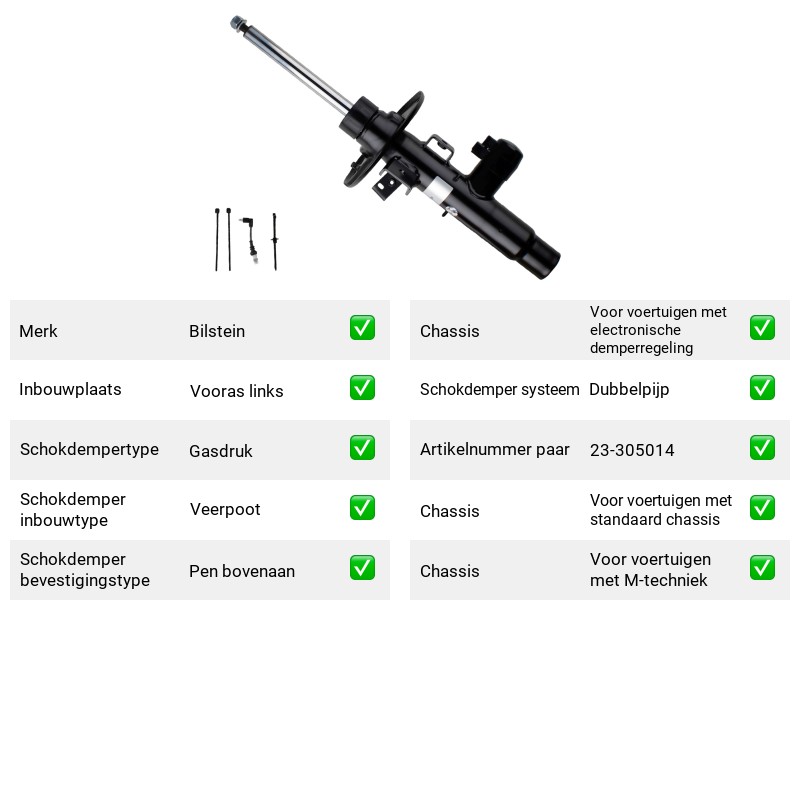 Merk
Bilstein
☑

Inbouwplaats
Vooras links
☑

Schokdempertype
Gasdruk
☑

Schokdemper inbouwtype
Veerpoot
☑

Schokdemper bevestigingstype
Pen bovenaan
☑

Chassis
Voor voertuigen met electronische demperregeling
☑

Schokdemper systeem
Dubbelpijp
☑

Artikelnummer paar
23-305014
☑

Chassis
Voor voertuigen met standaard chassis
☑

Chassis
Voor voertuigen met M-techniek
☑